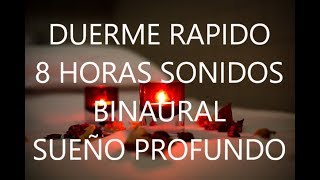 DUERME RAPIDO
8 HORAS SONIDOS
BINAURAL
SUEÑO PROFUNDO